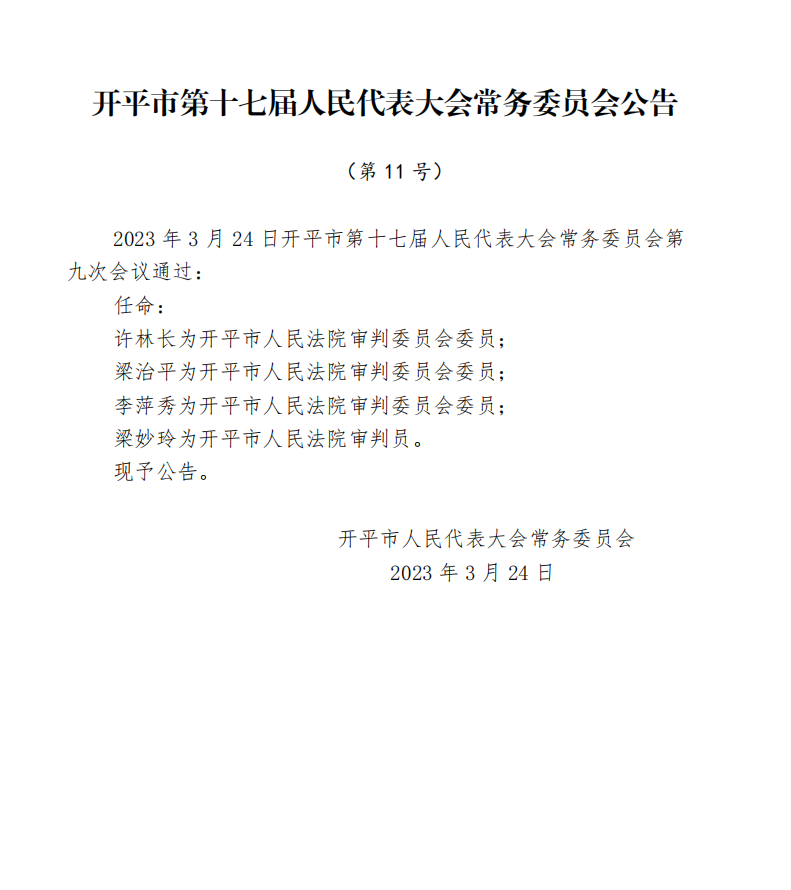 开平市第十七届人民代表大会常务委员会公告

（第 11 号）

2023 年 3 月 24 日开平市第十七届人民代表大会常务委员会第九次会议通过：

任命：

许林长为开平市人民法院审判委员会委员；

梁治平为开平市人民法院审判委员会委员；

李萍秀为开平市人民法院审判委员会委员；

梁妙玲为开平市人民法院审判员。

现予公告。

开平市人民代表大会常务委员会

2023 年 3 月 24 日